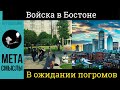 Войска в Бостоне

МЕТА
СМЫСЛЫ

В ожидании погромов